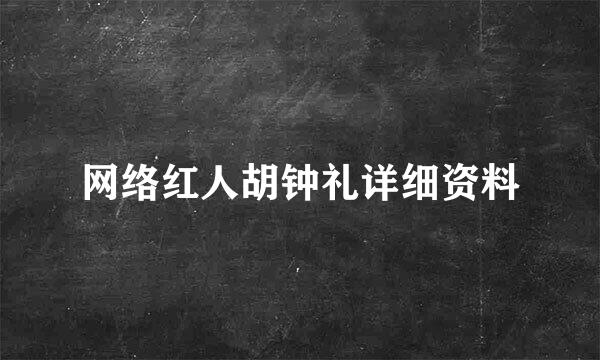 网络红人胡钟礼详细资料